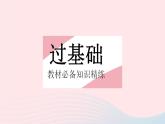 过基础
教材必备知识精练